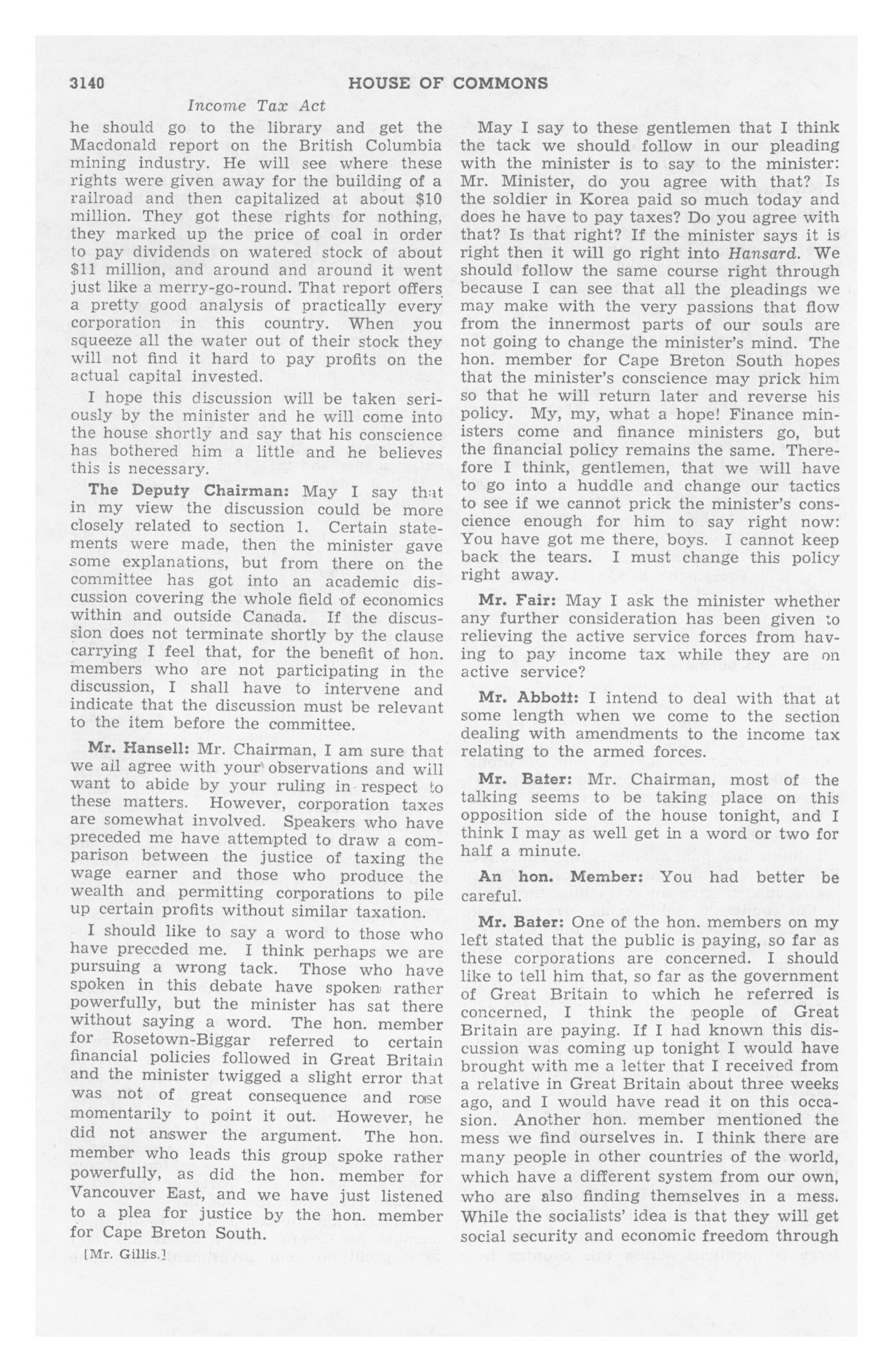 3140 HOUSE OF COMMONS

Income Tax Act

he should go to the library and get the Macdonald report on the British Columbia mining industry. He will see where these rights were given away for the building of a railroad and then capitalized at about $10 million. They got these rights for nothing, they marked up the price of coal in order to pay dividends on watered stock of about $11 million, and around and around it went just like a merry-go-round. That report offers a pretty good analysis of practically every corporation in this country. When you squeeze all the water out of their stock they will not find it hard to pay profits on the actual capital invested.

I hope this discussion will be taken seriously by the minister and he will come into the house shortly and say that his conscience has bothered him a little and he believes this is necessary.

The Deputy Chairman: May I say that in my view the discussion could be more closely related to section 1. Certain statements were made, then the minister gave some explanations, but from there on the committee has got into an academic discussion covering the whole field of economics within and outside Canada. If the discussion does not terminate shortly by the clause carrying I feel that, for the benefit of hon. members who are not participating in the discussion, I shall have to intervene and indicate that the discussion must be relevant to the item before the committee.

Mr. Hansell: Mr. Chairman, I am sure that we all agree with your observations and will want to abide by your ruling in respect to these matters. However, corporation taxes are somewhat involved. Speakers who have preceded me have attempted to draw a comparison between the justice of taxing the wage earner and those who produce the wealth and permitting corporations to pile up certain profits without similar taxation.

I should like to say a word to those who have preceded me. I think perhaps we are pursuing a wrong tack. Those who have spoken in this debate have spoken rather powerfully, but the minister has sat there without saying a word. The hon. member for Rosetown-Biggar referred to certain financial policies followed in Great Britain and the minister twigged a slight error that was not of great consequence and rose momentarily to point it out. However, he did not answer the argument. The hon. member who leads this group spoke rather powerfully, as did the hon. member for Vancouver East, and we have just listened to a plea for justice by the hon. member for Cape Breton South.

[Mr. Gillis.]

May I say to these gentlemen that I think the tack we should follow in our pleading with the minister is to say to the minister: Mr. Minister, do you agree with that? Is the soldier in Korea paid so much today and does he have to pay taxes? Do you agree with that? Is that right? If the minister says it is right then it will go right into Hansard. We should follow the same course right through because I can see that all the pleadings we may make with the very passions that flow from the innermost parts of our souls are not going to change the minister's mind. The hon. member for Cape Breton South hopes that the minister's conscience may prick him so that he will return later and reverse his policy. My, my, what a hope! Finance ministers come and finance ministers go, but the financial policy remains the same. Therefore I think, gentlemen, that we will have to go into a huddle and change our tactics to see if we cannot prick the minister's conscience enough for him to say right now: You have got me there, boys. I cannot keep back the tears. I must change this policy right away.

Mr. Fair: May I ask the minister whether any further consideration has been given to relieving the active service forces from having to pay income tax while they are on active service?

Mr. Abbott: I intend to deal with that at some length when we come to the section dealing with amendments to the income tax relating to the armed forces.

Mr. Bater: Mr. Chairman, most of the talking seems to be taking place on this opposition side of the house tonight, and I think I may as well get in a word or two for half a minute.

An hon. Member: You had better be careful.

Mr. Bater: One of the hon. members on my left stated that the public is paying, so far as these corporations are concerned. I should like to tell him that, so far as the government of Great Britain to which he referred is concerned, I think the people of Great Britain are paying. If I had known this discussion was coming up tonight I would have brought with me a letter that I received from a relative in Great Britain about three weeks ago, and I would have read it on this occasion. Another hon. member mentioned the mess we find ourselves in. I think there are many people in other countries of the world, which have a different system from our own, who are also finding themselves in a mess. While the socialists' idea is that they will get social security and economic freedom through